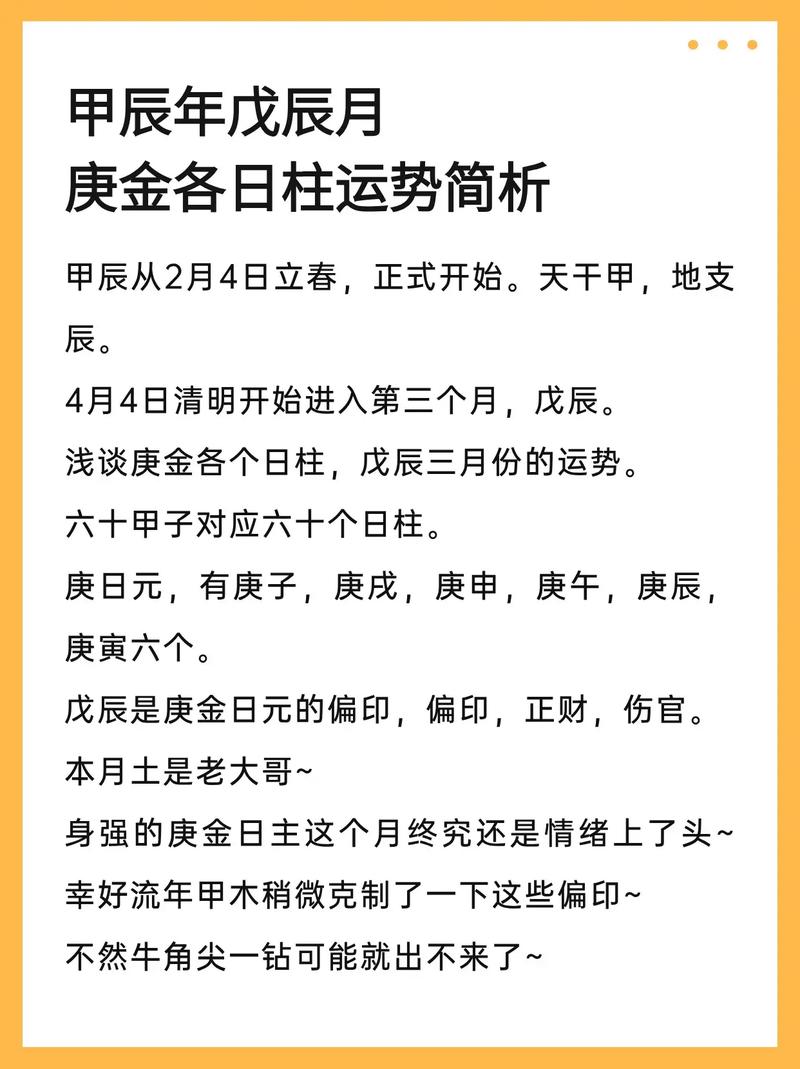 甲辰年戊辰月
庚金各日柱运势简析

甲辰从2月4日立春，正式开始。天干甲，地支辰。

4月4日清明开始进入第三个月，戊辰。

浅谈庚金各个日柱，戊辰三月份的运势。

六十甲子对应六十个日柱。

庚日元，有庚子，庚戌，庚申，庚午，庚辰，庚寅六个。

戊辰是庚金日元的偏印，偏印，正财，伤官。

本月土是老大哥~

身强的庚金日主这个月终究还是情绪上了头~

幸好流年甲木稍微克制了一下这些偏印~

不然牛角尖一钻可能就出不来了~